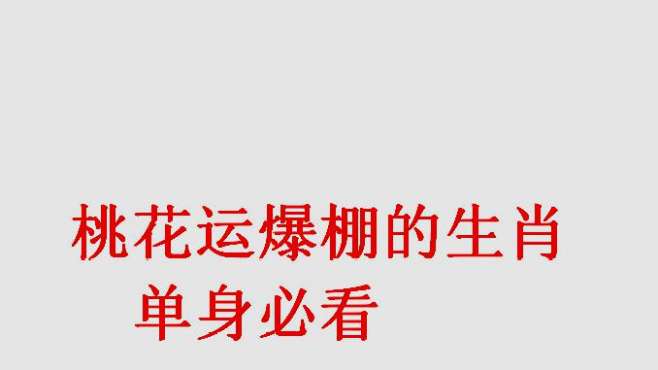 桃花运爆棚的生肖
单身必看